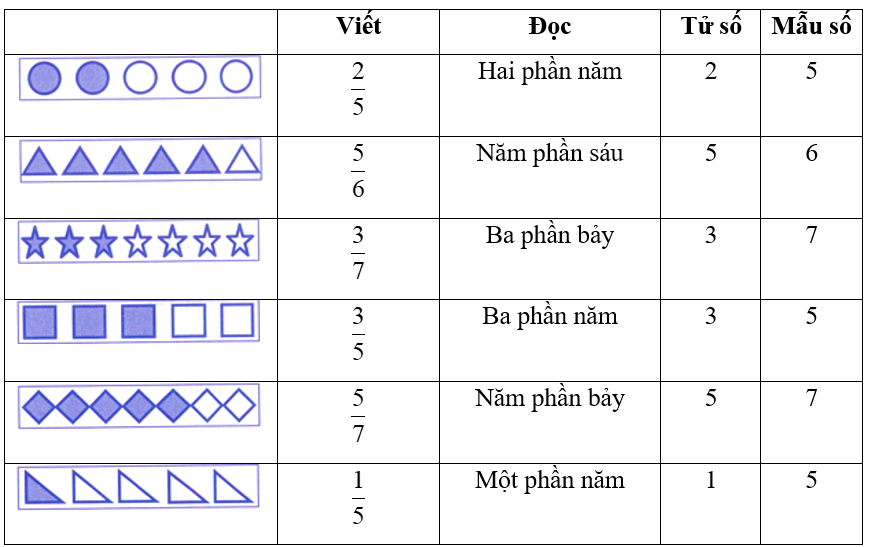 |  | Viết | Đọc | Tử số | Mẫu số |
|---|---|---|---|---|
|  | $\frac{2}{5}$ | Hai phần năm | 2 | 5 |
|  | $\frac{5}{6}$ | Năm phần sáu | 5 | 6 |
|  | $\frac{3}{7}$ | Ba phần bảy | 3 | 7 |
|  | $\frac{3}{5}$ | Ba phần năm | 3 | 5 |
|  | $\frac{5}{7}$ | Năm phần bảy | 5 | 7 |
|  | $\frac{1}{5}$ | Một phần năm | 1 | 5 |